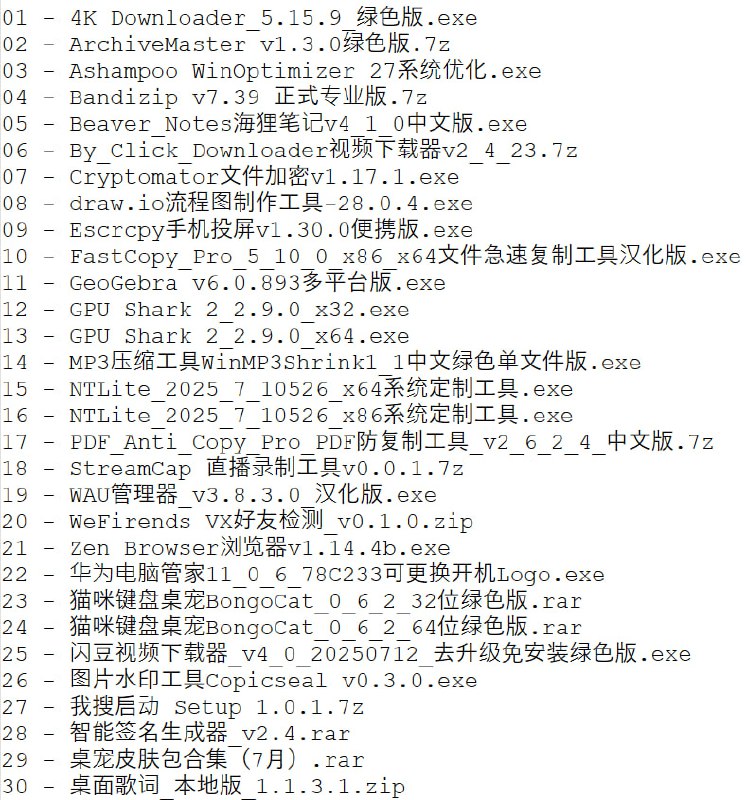 01 - 4K Downloader_5.15.9_绿色版.exe
02 - ArchiveMaster v1.3.0绿色版.7z
03 - Ashampoo WinOptimizer 27系统优化.exe
04 - Bandizip v7.39 正式专业版.7z
05 - Beaver_Notes海狸笔记v4_1_0中文版.exe
06 - By_Click_Downloader视频下载器v2_4_23.7z
07 - Cryptomator文件加密v1.17.1.exe
08 - draw.io流程图制作工具-28.0.4.exe
09 - Escrcpy手机投屏v1.30.0便携版.exe
10 - FastCopy_Pro_5_10_0_x86_x64文件急速复制工具汉化版.exe
11 - GeoGebra v6.0.893多平台版.exe
12 - GPU Shark 2_2.9.0_x32.exe
13 - GPU Shark 2_2.9.0_x64.exe
14 - MP3压缩工具WinMP3Shrink1_1中文绿色单文件版.exe
15 - NTLite_2025_7_10526_x64系统定制工具.exe
16 - NTLite_2025_7_10526_x86系统定制工具.exe
17 - PDF_Anti_Copy_Pro_PDF防复制工具_v2_6_2_4_中文版.7z
18 - StreamCap 直播录制工具v0.0.1.7z
19 - WAU管理器_v3.8.3.0_汉化版.exe
20 - WeFirends VX好友检测_v0.1.0.zip
21 - Zen Browser浏览器v1.14.4b.exe
22 - 华为电脑管家11_0_6_78C233可更换开机Logo.exe
23 - 猫咪键盘桌宠BongoCat_0_6_2_32位绿色版.rar
24 - 猫咪键盘桌宠BongoCat_0_6_2_64位绿色版.rar
25 - 闪豆视频下载器_v4_0_20250712_去升级免安装绿色版.exe
26 - 图片水印工具Copicseal v0.3.0.exe
27 - 我搜启动 Setup 1.0.1.7z
28 - 智能签名生成器_v2.4.rar
29 - 桌宠皮肤包合集（7月）.rar
30 - 桌面歌词_本地版_1.1.3.1.zip